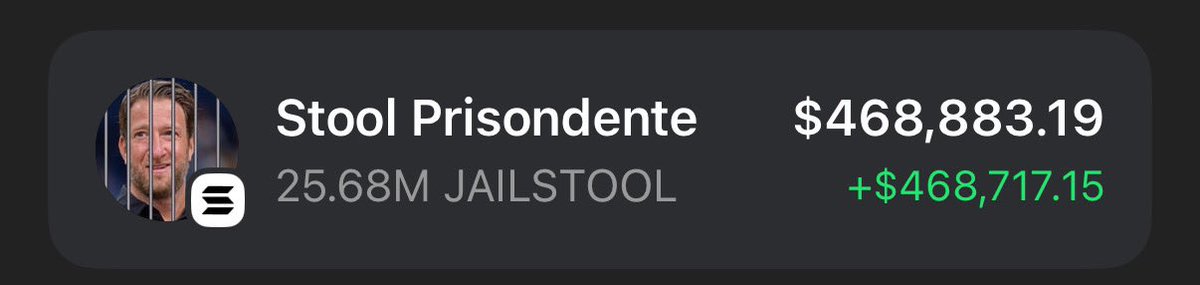 Stool Prisondente
25.68M JAILSTOOL

$468,883.19
+$468,717.15